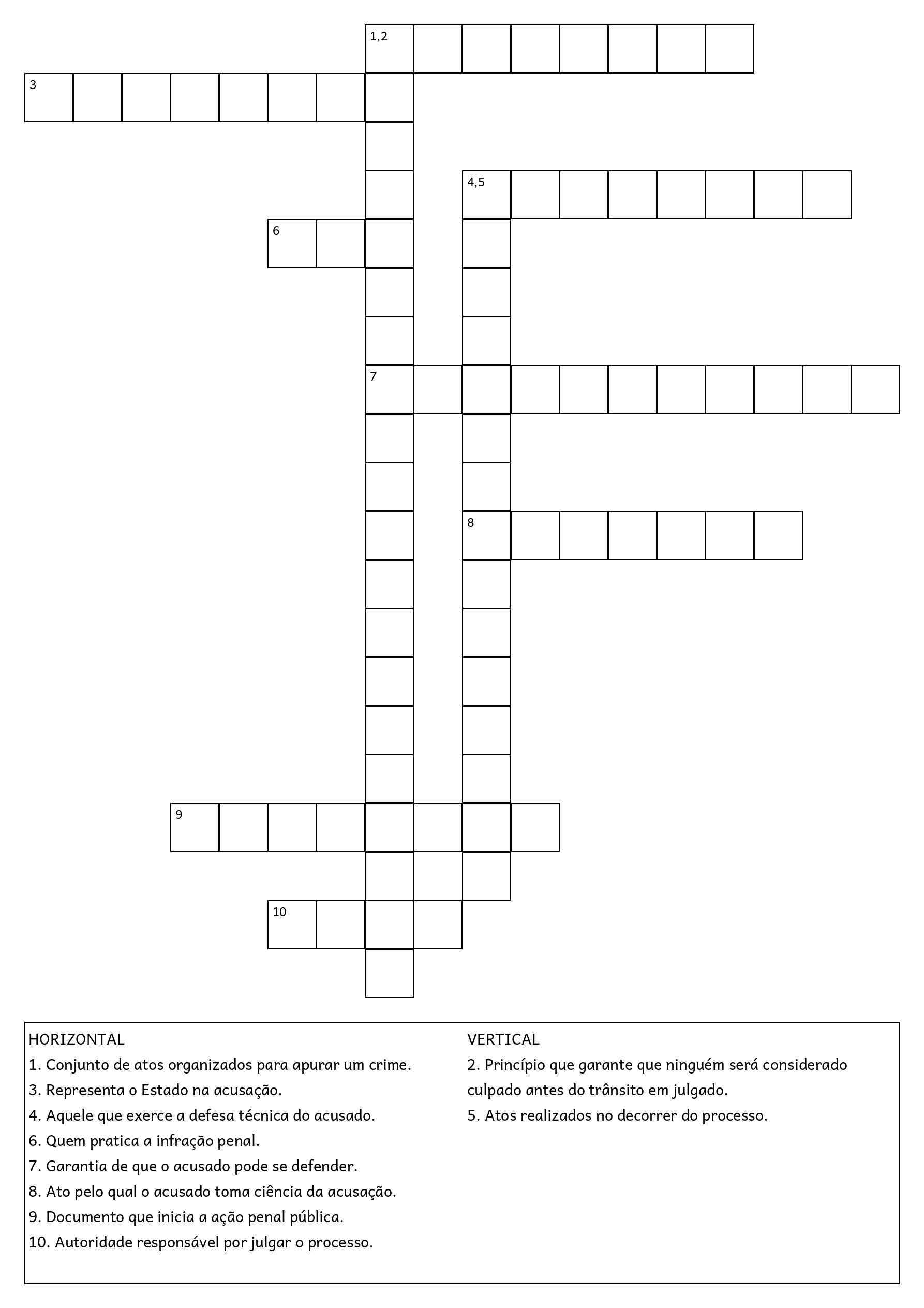 1,2

3

4,5

6

7

8

9

10

HORIZONTAL
1. Conjunto de atos organizados para apurar um crime.
3. Representa o Estado na acusação.
4. Aquele que exerce a defesa técnica do acusado.
6. Quem pratica a infração penal.
7. Garantia de que o acusado pode se defender.
8. Ato pelo qual o acusado toma ciência da acusação.
9. Documento que inicia a ação penal pública.
10. Autoridade responsável por julgar o processo.

VERTICAL
2. Princípio que garante que ninguém será considerado culpado antes do trânsito em julgado.
5. Atos realizados no decorrer do processo.